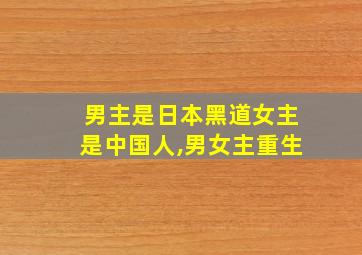 男主是日本黑道女主是中国人,男女主重生